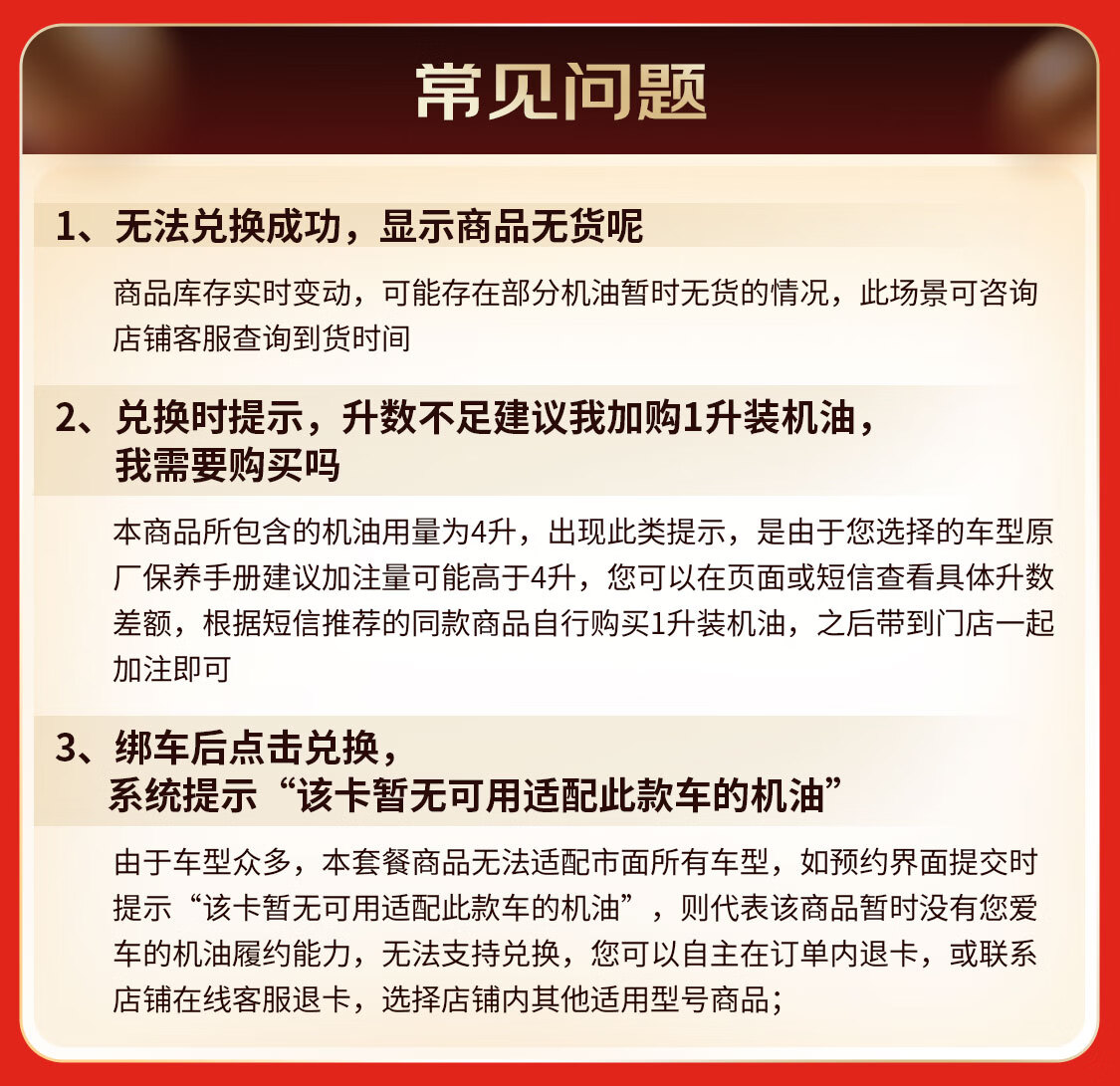 常见问题

1、无法兑换成功，显示商品无货呢

商品库存实时变动，可能存在部分机油暂时无货的情况，此场景可咨询店铺客服查询到货时间

2、兑换时提示，升数不足建议我加购1升装机油，我需要购买吗

本商品所包含的机油用量为4升，出现此类提示，是由于您选择的车型原厂保养手册建议加注量可能高于4升，您可以在页面或短信查看具体升数差额，根据短信推荐的同款商品自行购买1升装机油，之后带到门店一起加注即可

3、绑车后点击兑换，系统提示“该卡暂无可用适配此款车的机油”

由于车型众多，本套餐商品无法适配市面所有车型，如预约界面提交时提示“该卡暂无可用适配此款车的机油”，则代表该商品暂时没有您爱车的机油履约能力，无法支持兑换，您可以自主在订单内退卡，或联系店铺在线客服退卡，选择店铺内其他适用型号商品；